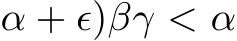 $\alpha + \epsilon)\beta\gamma < \alpha$